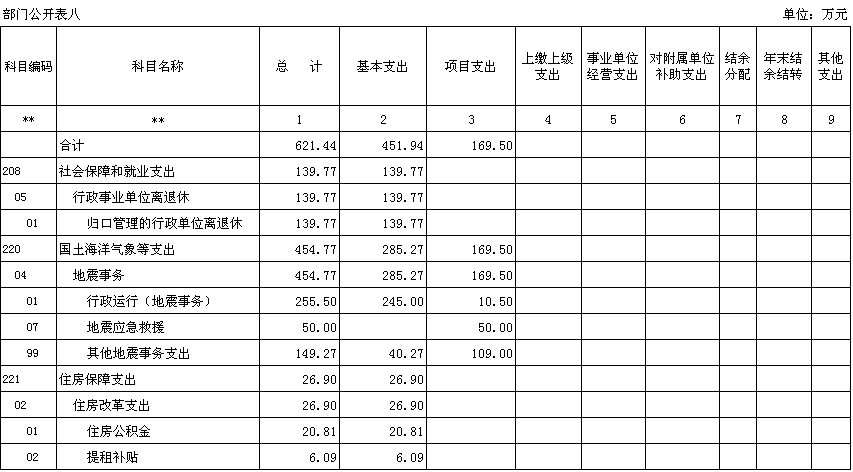 部门公开表八

单位：万元

| 科目编码 | 科目名称 | 总　计 | 基本支出 | 项目支出 | 上缴上级支出 | 事业单位经营支出 | 对附属单位补助支出 | 结余分配 | 年末结余结转 | 其他支出 |
|---|---|---|---|---|---|---|---|---|---|---|
| ** | ** | 1 | 2 | 3 | 4 | 5 | 6 | 7 | 8 | 9 |
| | 合计 | 621.44 | 451.94 | 169.50 | | | | | | |
| 208 | 社会保障和就业支出 | 139.77 | 139.77 | | | | | | | |
| 05 | 行政事业单位离退休 | 139.77 | 139.77 | | | | | | | |
| 01 | 归口管理的行政单位离退休 | 139.77 | 139.77 | | | | | | | |
| 220 | 国土海洋气象等支出 | 454.77 | 285.27 | 169.50 | | | | | | |
| 04 | 地震事务 | 454.77 | 285.27 | 169.50 | | | | | | |
| 01 | 行政运行（地震事务） | 255.50 | 245.00 | 10.50 | | | | | | |
| 07 | 地震应急救援 | 50.00 | | 50.00 | | | | | | |
| 99 | 其他地震事务支出 | 149.27 | 40.27 | 109.00 | | | | | | |
| 221 | 住房保障支出 | 26.90 | 26.90 | | | | | | | |
| 02 | 住房改革支出 | 26.90 | 26.90 | | | | | | | |
| 01 | 住房公积金 | 20.81 | 20.81 | | | | | | | |
| 02 | 提租补贴 | 6.09 | 6.09 | | | | | | | |